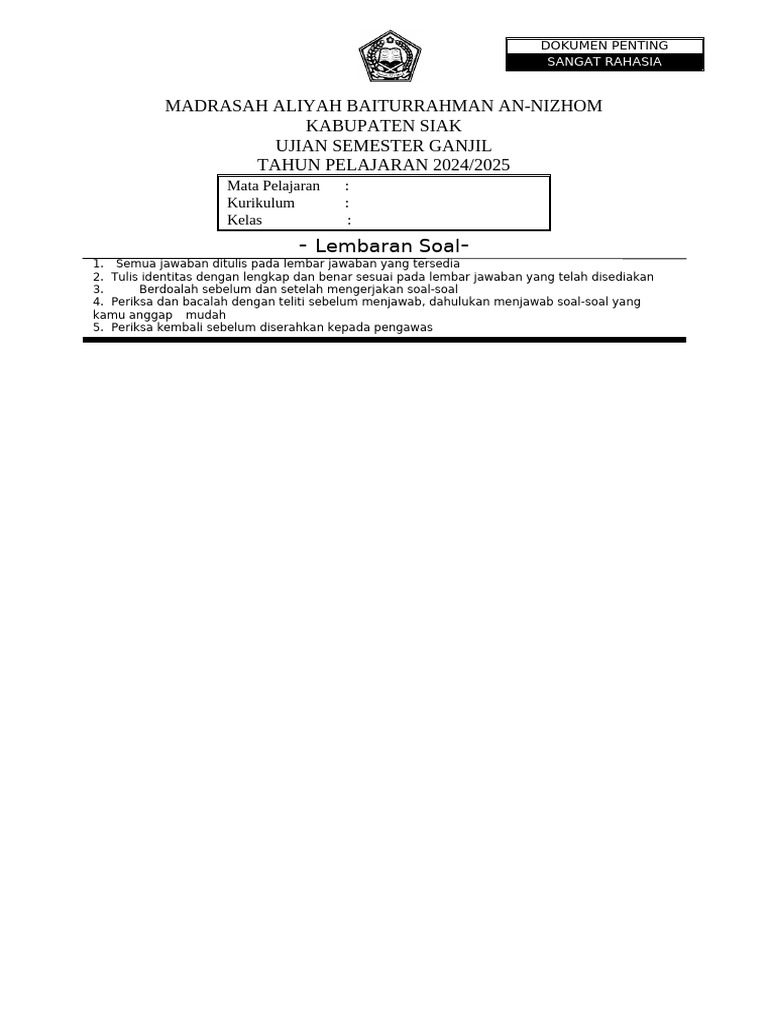 DOKUMEN PENTING
SANGAT RAHASIA

MADRASAH ALIYAH BAITURRAHMAN AN-NIZHOM
KABUPATEN SIAK
UJIAN SEMESTER GANJIL
TAHUN PELAJARAN 2024/2025

Mata Pelajaran :
Kurikulum :
Kelas :

- Lembaran Soal-

1. Semua jawaban ditulis pada lembar jawaban yang tersedia
2. Tulis identitas dengan lengkap dan benar sesuai pada lembar jawaban yang telah disediakan
3. Berdoalah sebelum dan setelah mengerjakan soal-soal
4. Periksa dan bacalah dengan teliti sebelum menjawab, dahulukan menjawab soal-soal yang kamu anggap mudah
5. Periksa kembali sebelum diserahkan kepada pengawas